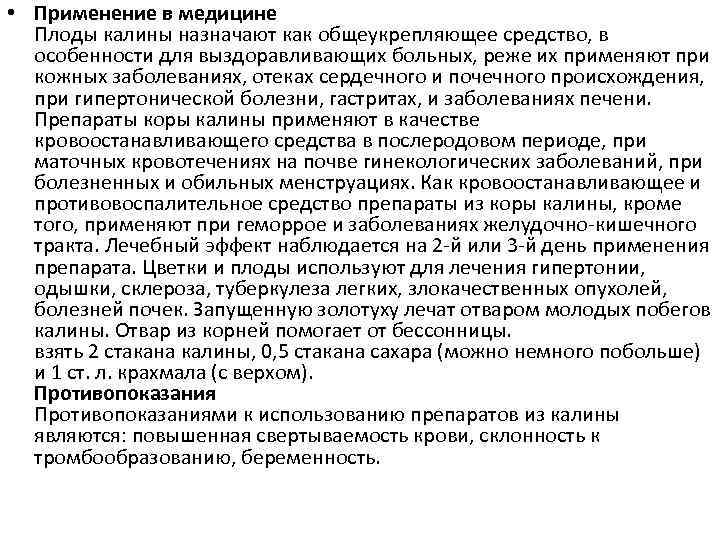 • Применение в медицине
Плоды калины назначают как общеукрепляющее средство, в особенности для выздоравливающих больных, реже их применяют при кожных заболеваниях, отеках сердечного и почечного происхождения, при гипертонической болезни, гастритах, и заболеваниях печени. Препараты коры калины применяют в качестве кровоостанавливающего средства в послеродовом периоде, при маточных кровотечениях на почве гинекологических заболеваний, при болезненных и обильных менструациях. Как кровоостанавливающее и противовоспалительное средство препараты из коры калины, кроме того, применяют при геморрое и заболеваниях желудочно-кишечного тракта. Лечебный эффект наблюдается на 2-й или 3-й день применения препарата. Цветки и плоды используют для лечения гипертонии, одышки, склероза, туберкулеза легких, злокачественных опухолей, болезней почек. Запущенную золотуху лечат отваром молодых побегов калины. Отвар из корней помогает от бессонницы.
взять 2 стакана калины, 0,5 стакана сахара (можно немного побольше) и 1 ст. л. крахмала (с верхом).
Противопоказания
Противопоказаниями к использованию препаратов из калины являются: повышенная свертываемость крови, склонность к тромбообразованию, беременность.